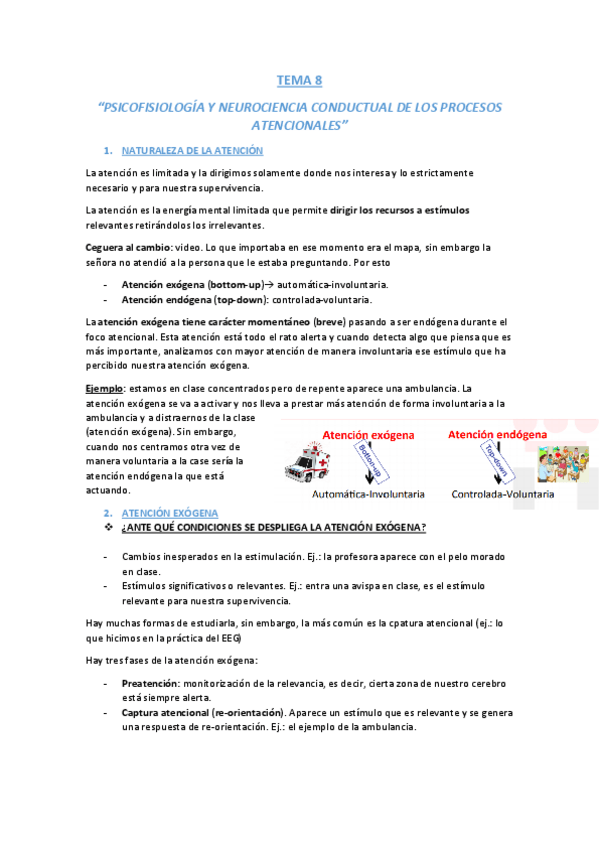 TEMA 8

"PSICOFISIOLOGÍA Y NEUROCIENCIA CONDUCTUAL DE LOS PROCESOS ATENCIONALES"

1. NATURALEZA DE LA ATENCIÓN

La atención es limitada y la dirigimos solamente donde nos interesa y lo estrictamente necesario y para nuestra supervivencia.

La atención es la energía mental limitada que permite dirigir los recursos a estímulos relevantes retirándolos los irrelevantes.

Ceguera al cambio: video. Lo que importaba en ese momento era el mapa, sin embargo la señora no atendió a la persona que le estaba preguntando. Por esto

- Atención exógena (bottom-up)→ automática-involuntaria.
- Atención endógena (top-down): controlada-voluntaria.

La atención exógena tiene carácter momentáneo (breve) pasando a ser endógena durante el foco atencional. Esta atención está todo el rato alerta y cuando detecta algo que piensa que es más importante, analizamos con mayor atención de manera involuntaria ese estímulo que ha percibido nuestra atención exógena.

Ejemplo: estamos en clase concentrados pero de repente aparece una ambulancia. La atención exógena se va a activar y nos lleva a prestar más atención de forma involuntaria a la ambulancia y a distraernos de la clase (atención exógena). Sin embargo, cuando nos centramos otra vez de manera voluntaria a la case sería la atención endógena la que está actuando.

Atención exógena
Bottom-up
Automática-Involuntaria

Atención endógena
Top-down
Controlada-Voluntaria

2. ATENCIÓN EXÓGENA
❖ ¿ANTE QUÉ CONDICIONES SE DESPLIEGA LA ATENCIÓN EXÓGENA?

- Cambios inesperados en la estimulación. Ej.: la profesora aparece con el pelo morado en clase.
- Estímulos significativos o relevantes. Ej.: entra una avispa en clase, es el estímulo relevante para nuestra supervivencia.

Hay muchas formas de estudiarla, sin embargo, la más común es la cpatura atencional (ej.: lo que hicimos en la práctica del EEG)

Hay tres fases de la atención exógena:

- Preatención: monitorización de la relevancia, es decir, cierta zona de nuestro cerebro está siempre alerta.
- Captura atencional (re-orientación). Aparece un estímulo que es relevante y se genera una respuesta de re-orientación. Ej.: el ejemplo de la ambulancia.